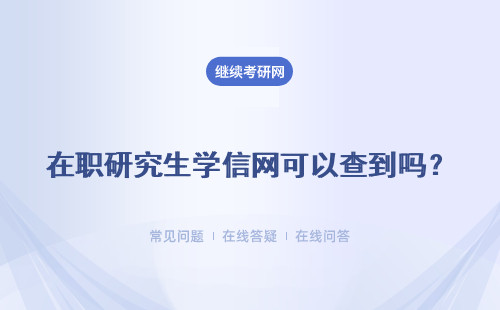 继续考研网

在职研究生学信网可以查到吗？

常见问题 ｜ 在线答疑 ｜ 在线问答